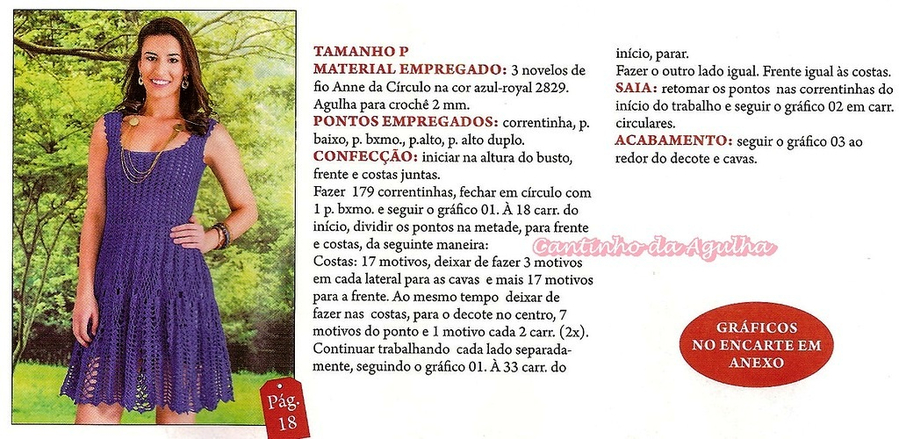 Pág.
18

TAMANHO P
MATERIAL EMPREGADO: 3 novelos de fio Anne da Círculo na cor azul-royal 2829. Agulha para crochê 2 mm.
PONTOS EMPREGADOS: correntinha, p. baixo, p. bxmo., p.alto, p. alto duplo.
CONFECÇÃO: iniciar na altura do busto, frente e costas juntas.
Fazer 179 correntinhas, fechar em círculo com 1 p. bxmo. e seguir o gráfico 01. À 18 carr. do início, dividir os pontos na metade, para frente e costas, da seguinte maneira:
Costas: 17 motivos, deixar de fazer 3 motivos em cada lateral para as cavas e mais 17 motivos para a frente. Ao mesmo tempo deixar de fazer nas costas, para o decote no centro, 7 motivos do ponto e 1 motivo cada 2 carr. (2x). Continuar trabalhando cada lado separadamente, seguindo o gráfico 01. À 33 carr. do início, parar.
Fazer o outro lado igual. Frente igual às costas.
SAIA: retomar os pontos nas correntinhas do início do trabalho e seguir o gráfico 02 em carr. circulares.
ACABAMENTO: seguir o gráfico 03 ao redor do decote e cavas.

GRÁFICOS NO ENCARTE EM ANEXO

Cantinho da Agulha